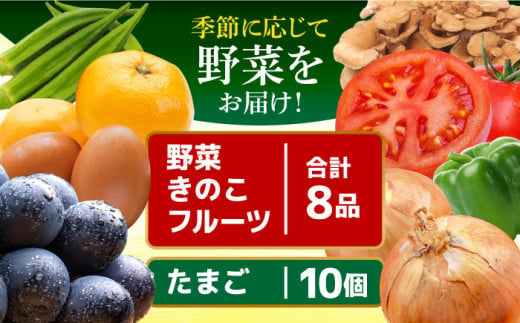 季節に応じて
野菜を
お届け!

野菜
きのこ
フルーツ

合計
8品

たまご

10個